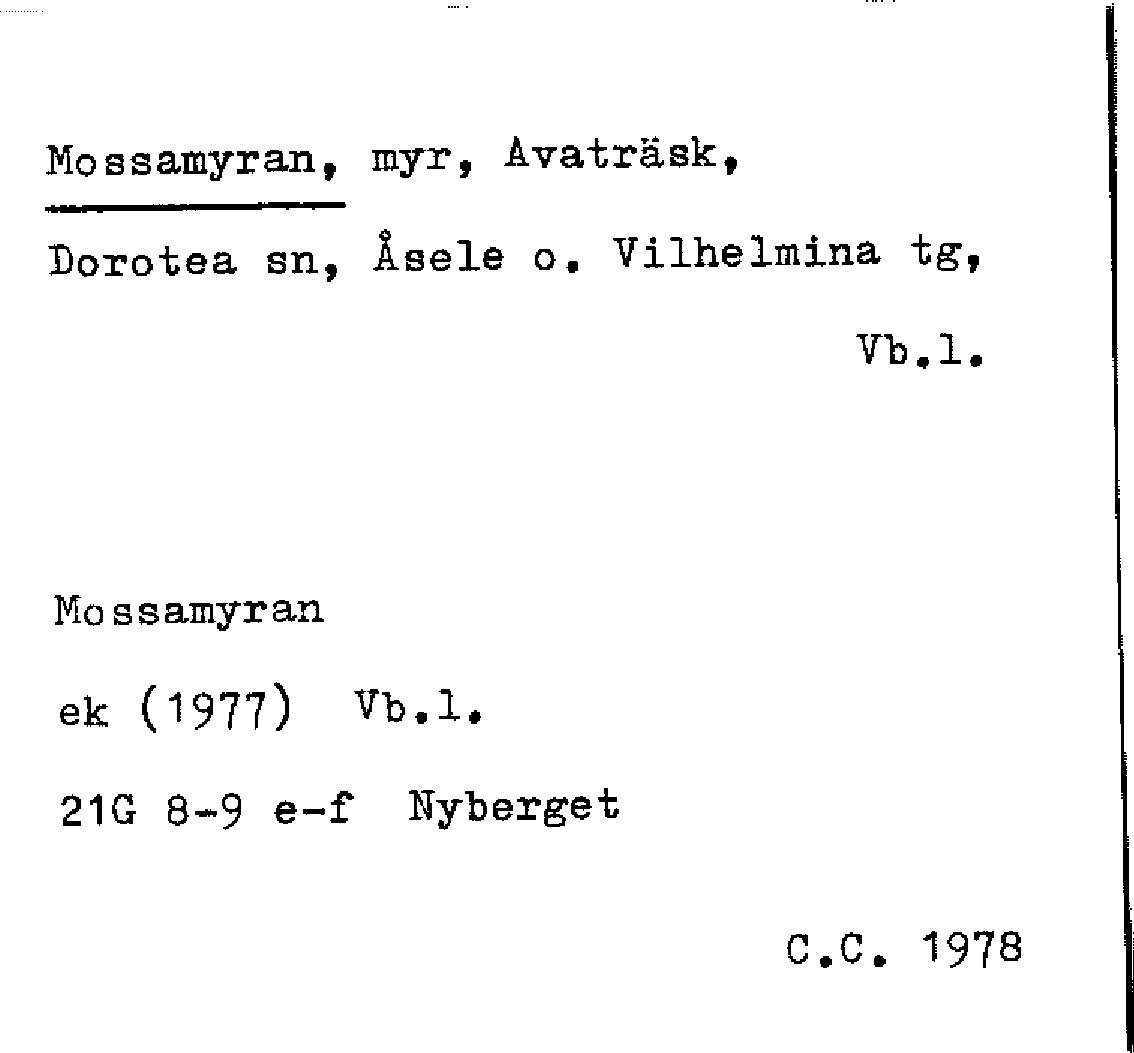 Mossamyran, myr, Avaträsk, Dorotea sn, Åsele o. Vilhelmina tg, Vb.l.

Mossamyran

ek (1977) Vb.l.

21G 8-9 e-f Nyberget

C.C. 1978